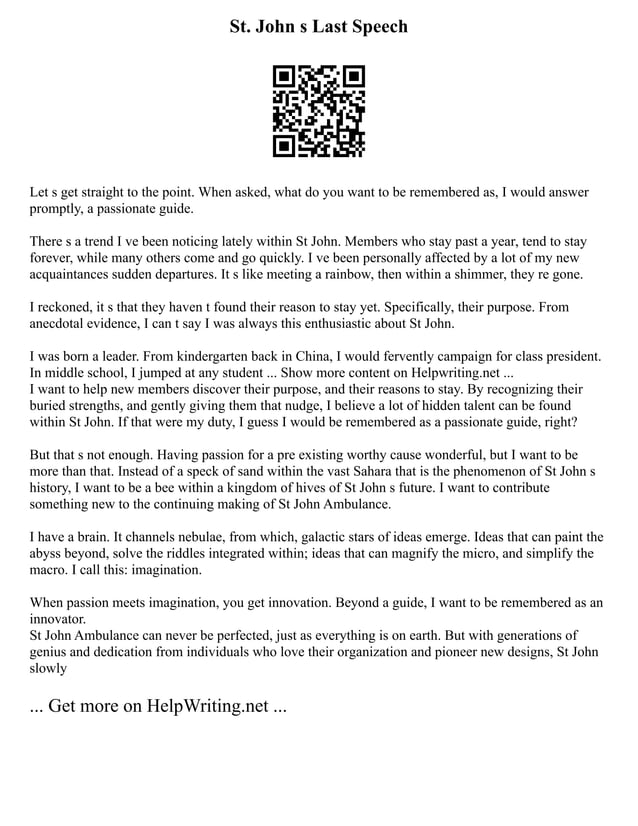 St. John s Last Speech

Let s get straight to the point. When asked, what do you want to be remembered as, I would answer promptly, a passionate guide.

There s a trend I ve been noticing lately within St John. Members who stay past a year, tend to stay forever, while many others come and go quickly. I ve been personally affected by a lot of my new acquaintances sudden departures. It s like meeting a rainbow, then within a shimmer, they re gone.

I reckoned, it s that they haven t found their reason to stay yet. Specifically, their purpose. From anecdotal evidence, I can t say I was always this enthusiastic about St John.

I was born a leader. From kindergarten back in China, I would fervently campaign for class president. In middle school, I jumped at any student ... Show more content on Helpwriting.net ...
I want to help new members discover their purpose, and their reasons to stay. By recognizing their buried strengths, and gently giving them that nudge, I believe a lot of hidden talent can be found within St John. If that were my duty, I guess I would be remembered as a passionate guide, right?

But that s not enough. Having passion for a pre existing worthy cause wonderful, but I want to be more than that. Instead of a speck of sand within the vast Sahara that is the phenomenon of St John s history, I want to be a bee within a kingdom of hives of St John s future. I want to contribute something new to the continuing making of St John Ambulance.

I have a brain. It channels nebulae, from which, galactic stars of ideas emerge. Ideas that can paint the abyss beyond, solve the riddles integrated within; ideas that can magnify the micro, and simplify the macro. I call this: imagination.

When passion meets imagination, you get innovation. Beyond a guide, I want to be remembered as an innovator.
St John Ambulance can never be perfected, just as everything is on earth. But with generations of genius and dedication from individuals who love their organization and pioneer new designs, St John slowly

... Get more on HelpWriting.net ...